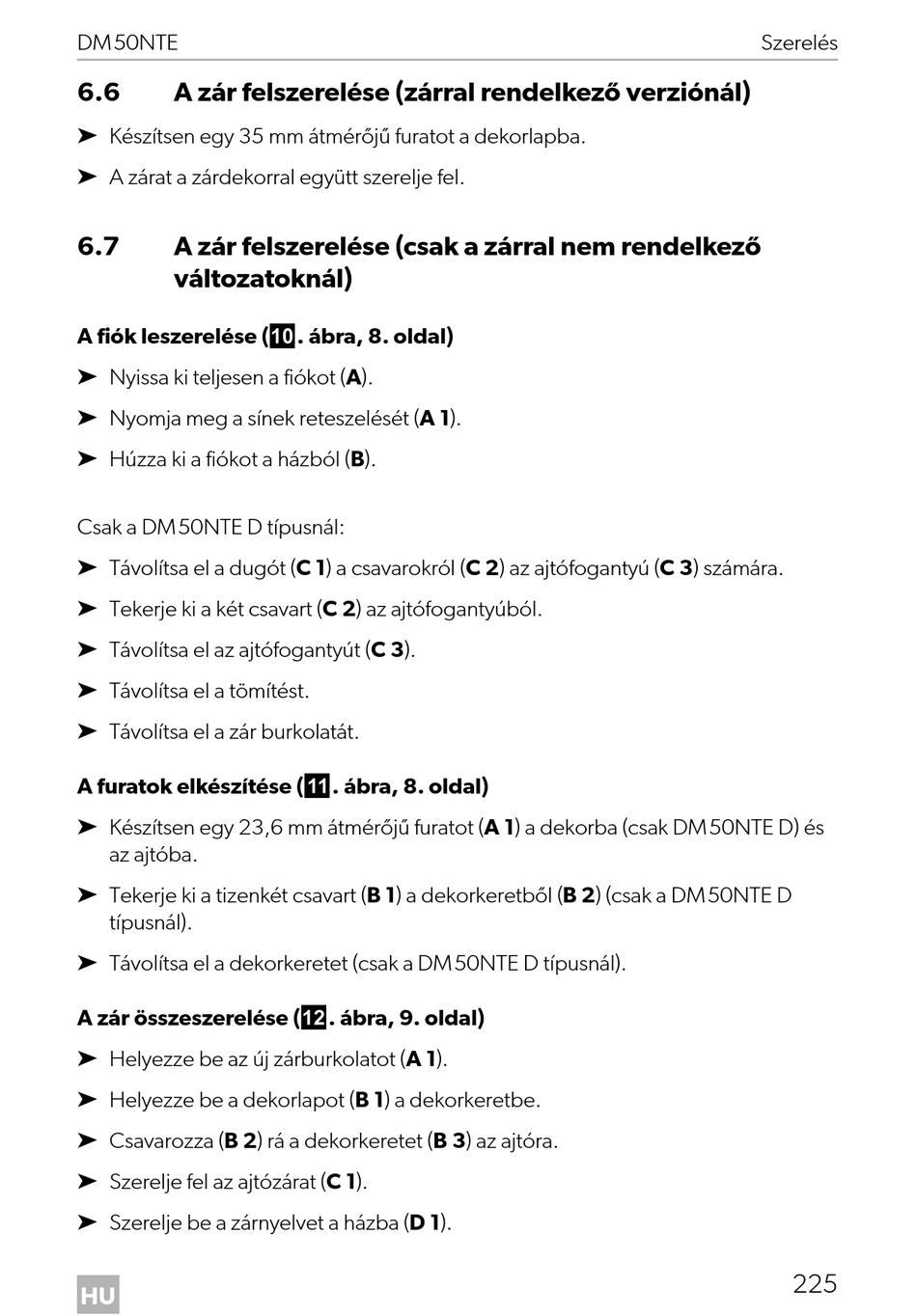 DM50NTE Szerelés

6.6 A zár felszerelése (zárral rendelkező verziónál)

➤ Készítsen egy 35 mm átmérőjű furatot a dekorlapba.

➤ A zárat a zárdekorral együtt szerelje fel.

6.7 A zár felszerelése (csak a zárral nem rendelkező változatoknál)

A fiók leszerelése (10. ábra, 8. oldal)

➤ Nyissa ki teljesen a fiókot (A).

➤ Nyomja meg a sínek reteszelését (A 1).

➤ Húzza ki a fiókot a házból (B).

Csak a DM50NTE D típusnál:

➤ Távolítsa el a dugót (C 1) a csavarokról (C 2) az ajtófogantyú (C 3) számára.

➤ Tekerje ki a két csavart (C 2) az ajtófogantyúból.

➤ Távolítsa el az ajtófogantyút (C 3).

➤ Távolítsa el a tömítést.

➤ Távolítsa el a zár burkolatát.

A furatok elkészítése (11. ábra, 8. oldal)

➤ Készítsen egy 23,6 mm átmérőjű furatot (A 1) a dekorba (csak DM50NTE D) és az ajtóba.

➤ Tekerje ki a tizenkét csavart (B 1) a dekorkeretből (B 2) (csak a DM50NTE D típusnál).

➤ Távolítsa el a dekorkeretet (csak a DM50NTE D típusnál).

A zár összeszerelése (12. ábra, 9. oldal)

➤ Helyezze be az új zárburkolatot (A 1).

➤ Helyezze be a dekorlapot (B 1) a dekorkeretbe.

➤ Csavarozza (B 2) rá a dekorkeretet (B 3) az ajtóra.

➤ Szerelje fel az ajtózárat (C 1).

➤ Szerelje be a zárnyelvet a házba (D 1).

HU

225